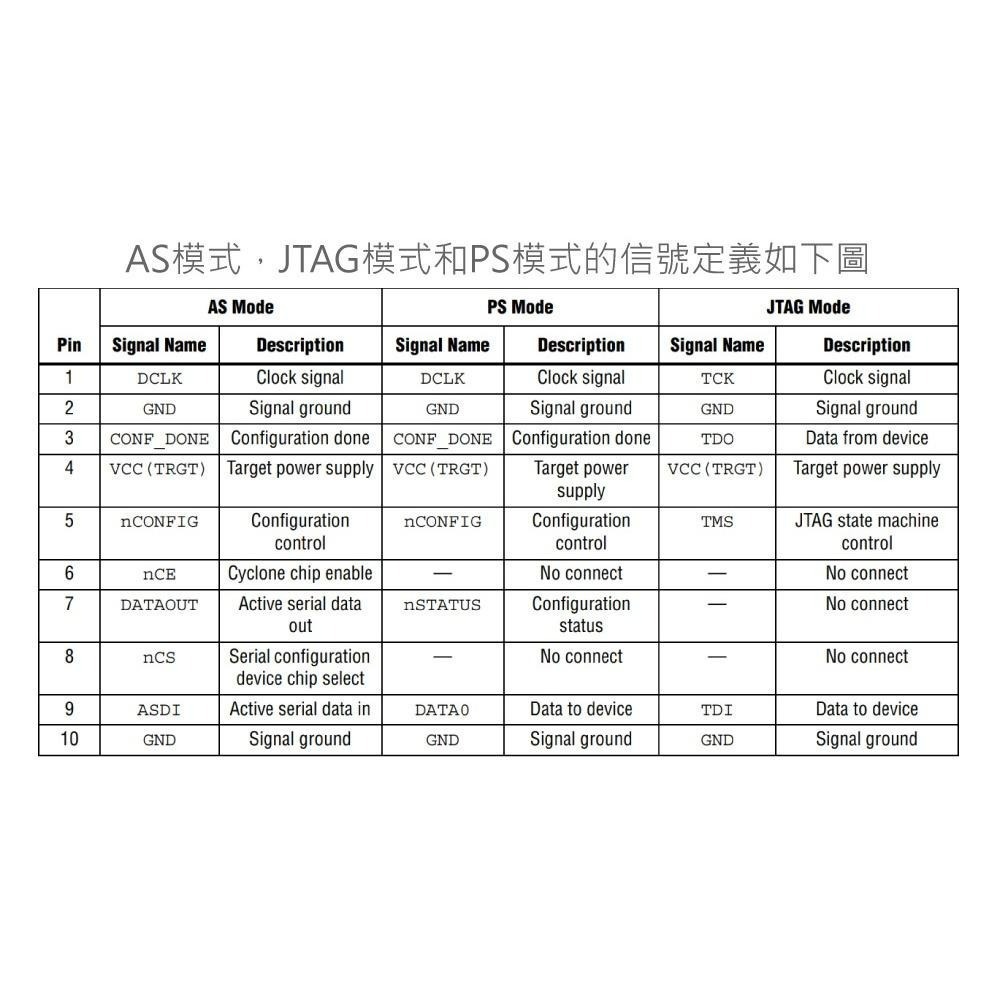 AS模式，JTAG模式和PS模式的信號定義如下圖

| Pin | AS Mode Signal Name | AS Mode Description | PS Mode Signal Name | PS Mode Description | JTAG Mode Signal Name | JTAG Mode Description |
|---|---|---|---|---|---|---|
| 1 | DCLK | Clock signal | DCLK | Clock signal | TCK | Clock signal |
| 2 | GND | Signal ground | GND | Signal ground | GND | Signal ground |
| 3 | CONF_DONE | Configuration done | CONF_DONE | Configuration done | TDO | Data from device |
| 4 | VCC(TRGT) | Target power supply | VCC(TRGT) | Target power supply | VCC(TRGT) | Target power supply |
| 5 | nCONFIG | Configuration control | nCONFIG | Configuration control | TMS | JTAG state machine control |
| 6 | nCE | Cyclone chip enable | — | No connect | — | No connect |
| 7 | DATAOUT | Active serial data out | nSTATUS | Configuration status | — | No connect |
| 8 | nCS | Serial configuration device chip select | — | No connect | — | No connect |
| 9 | ASDI | Active serial data in | DATA0 | Data to device | TDI | Data to device |
| 10 | GND | Signal ground | GND | Signal ground | GND | Signal ground |